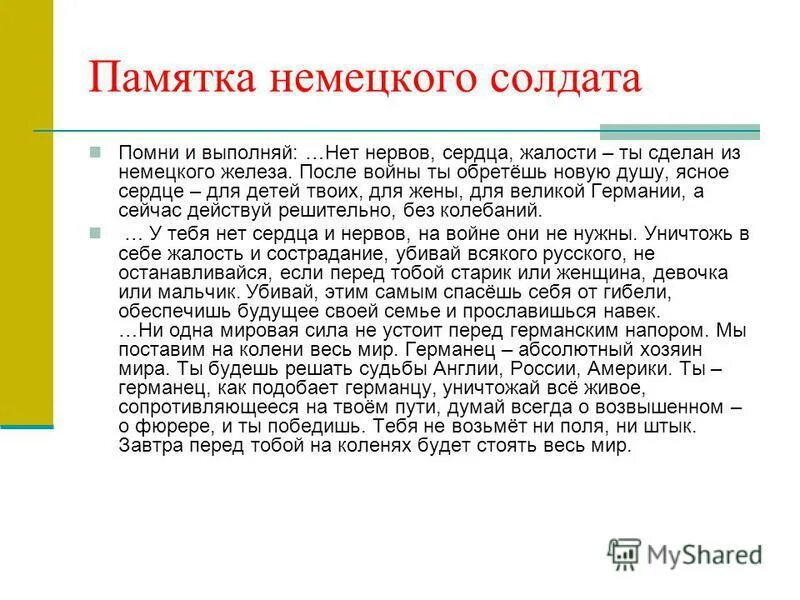 Памятка немецкого солдата

Помни и выполняй: …Нет нервов, сердца, жалости – ты сделан из немецкого железа. После войны ты обретёшь новую душу, ясное сердце – для детей твоих, для жены, для великой Германии, а сейчас действуй решительно, без колебаний.

… У тебя нет сердца и нервов, на войне они не нужны. Уничтожь в себе жалость и сострадание, убивай всякого русского, не останавливайся, если перед тобой старик или женщина, девочка или мальчик. Убивай, этим самым спасёшь себя от гибели, обеспечишь будущее своей семье и прославишься навек. …Ни одна мировая сила не устоит перед германским напором. Мы поставим на колени весь мир. Германец – абсолютный хозяин мира. Ты будешь решать судьбы Англии, России, Америки. Ты – германец, как подобает германцу, уничтожай всё живое, сопротивляющееся на твоём пути, думай всегда о возвышенном – о фюрере, и ты победишь. Тебя не возьмёт ни поля, ни штык. Завтра перед тобой на коленях будет стоять весь мир.

MyShared